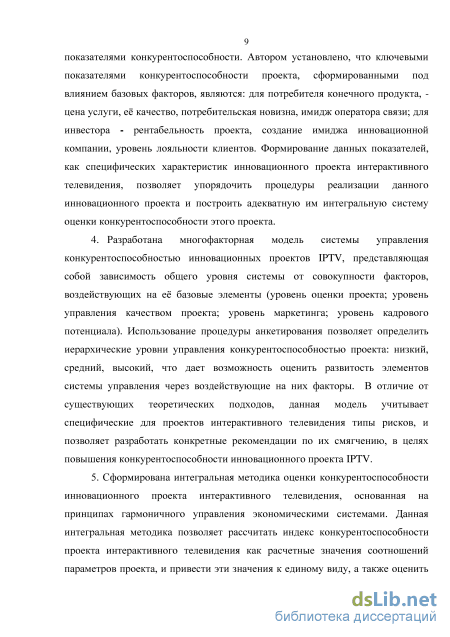 9

показателями конкурентоспособности. Автором установлено, что ключевыми показателями конкурентоспособности проекта, сформированными под влиянием базовых факторов, являются: для потребителя конечного продукта, - цена услуги, её качество, потребительская новизна, имидж оператора связи; для инвестора - рентабельность проекта, создание имиджа инновационной компании, уровень лояльности клиентов. Формирование данных показателей, как специфических характеристик инновационного проекта интерактивного телевидения, позволяет упорядочить процедуры реализации данного инновационного проекта и построить адекватную им интегральную систему оценки конкурентоспособности этого проекта.

4. Разработана многофакторная модель системы управления конкурентоспособностью инновационных проектов IPTV, представляющая собой зависимость общего уровня системы от совокупности факторов, воздействующих на её базовые элементы (уровень оценки проекта; уровень управления качеством проекта; уровень маркетинга; уровень кадрового потенциала). Использование процедуры анкетирования позволяет определить иерархические уровни управления конкурентоспособностью проекта: низкий, средний, высокий, что дает возможность оценить развитость элементов системы управления через воздействующие на них факторы. В отличие от существующих теоретических подходов, данная модель учитывает специфические для проектов интерактивного телевидения типы рисков, и позволяет разработать конкретные рекомендации по их смягчению, в целях повышения конкурентоспособности инновационного проекта IPTV.

5. Сформирована интегральная методика оценки конкурентоспособности инновационного проекта интерактивного телевидения, основанная на принципах гармоничного управления экономическими системами. Данная интегральная методика позволяет рассчитать индекс конкурентоспособности проекта интерактивного телевидения как расчетные значения соотношений параметров проекта, и привести эти значения к единому виду, а также оценить

dsLib.net
библиотека диссертаций